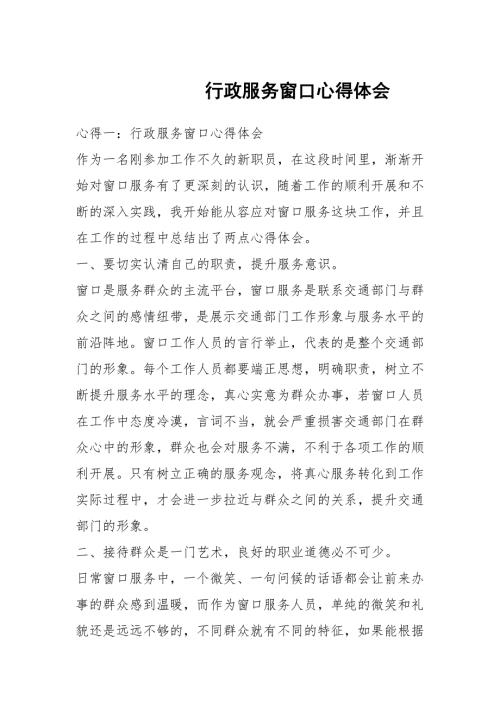 行政服务窗口心得体会

心得一：行政服务窗口心得体会

作为一名刚参加工作不久的新职员，在这段时间里，渐渐开始对窗口服务有了更深刻的认识，随着工作的顺利开展和不断的深入实践，我开始能从容应对窗口服务这块工作，并且在工作的过程中总结出了两点心得体会。

一、要切实认清自己的职责，提升服务意识。

窗口是服务群众的主流平台，窗口服务是联系交通部门与群众之间的感情纽带，是展示交通部门工作形象与服务水平的前沿阵地。窗口工作人员的言行举止，代表的是整个交通部门的形象。每个工作人员都要端正思想，明确职责，树立不断提升服务水平的理念，真心实意为群众办事，若窗口人员在工作中态度冷漠，言词不当，就会严重损害交通部门在群众心中的形象，群众也会对服务不满，不利于各项工作的顺利开展。只有树立正确的服务观念，将真心服务转化到工作实际过程中，才会进一步拉近与群众之间的关系，提升交通部门的形象。

二、接待群众是一门艺术，良好的职业道德必不可少。

日常窗口服务中，一个微笑、一句问候的话语都会让前来办事的群众感到温暖，而作为窗口服务人员，单纯的微笑和礼貌还是远远不够的，不同群众就有不同的特征，如果能根据